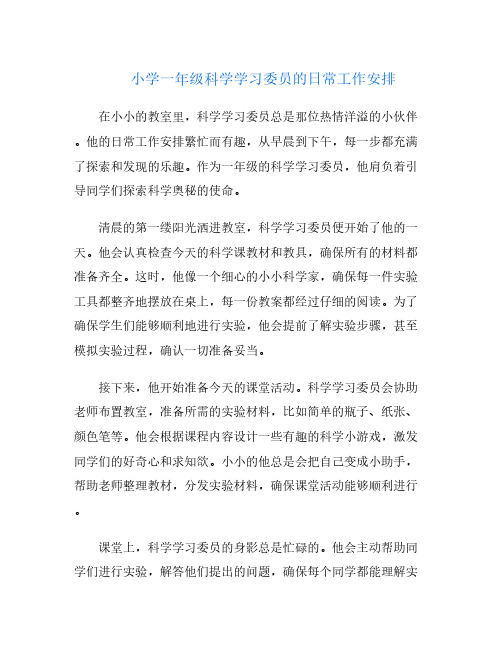 小学一年级科学学习委员的日常工作安排

在小小的教室里，科学学习委员总是那位热情洋溢的小伙伴。他的日常工作安排繁忙而有趣，从早晨到下午，每一步都充满了探索和发现的乐趣。作为一年级的科学学习委员，他肩负着引导同学们探索科学奥秘的使命。

清晨的第一缕阳光洒进教室，科学学习委员便开始了他的一天。他会认真检查今天的科学课教材和教具，确保所有的材料都准备齐全。这时，他像一个细心的小小科学家，确保每一件实验工具都整齐地摆放在桌上，每一份教案都经过仔细的阅读。为了确保学生们能够顺利地进行实验，他会提前了解实验步骤，甚至模拟实验过程，确认一切准备妥当。

接下来，他开始准备今天的课堂活动。科学学习委员会协助老师布置教室，准备所需的实验材料，比如简单的瓶子、纸张、颜色笔等。他会根据课程内容设计一些有趣的科学小游戏，激发同学们的好奇心和求知欲。小小的他总是会把自己变成小助手，帮助老师整理教材，分发实验材料，确保课堂活动能够顺利进行。

课堂上，科学学习委员的身影总是忙碌的。他会主动帮助同学们进行实验，解答他们提出的问题，确保每个同学都能理解实